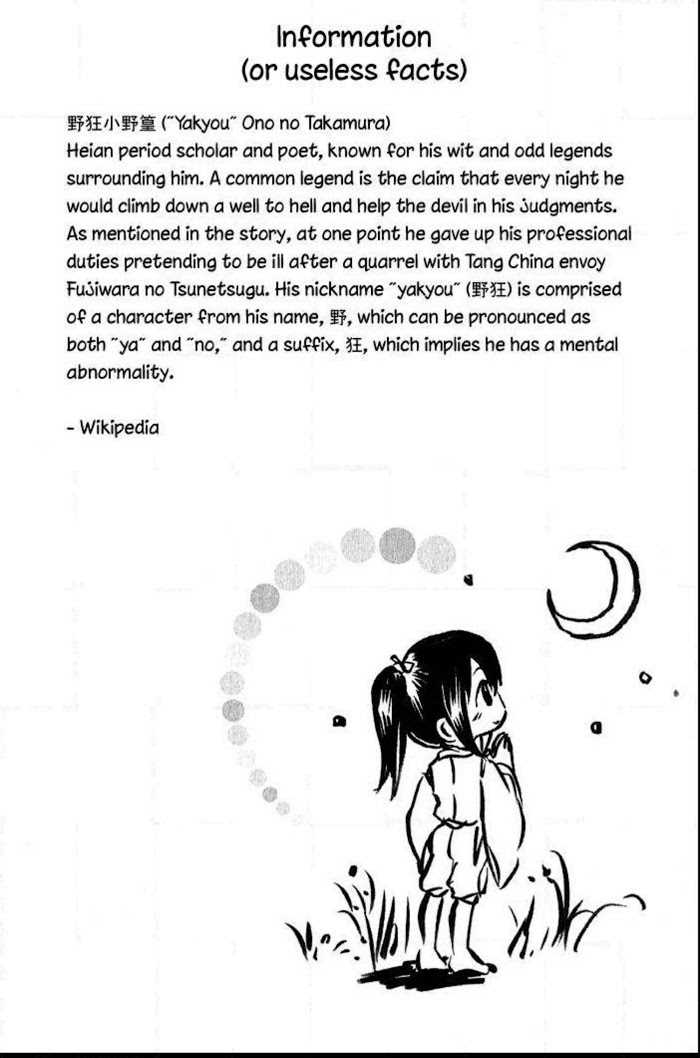 Information
(or useless facts)

野狂小野篁 ("Yakyou" Ono no Takamura)
Heian period scholar and poet, known for his wit and odd legends surrounding him. A common legend is the claim that every night he would climb down a well to hell and help the devil in his judgments. As mentioned in the story, at one point he gave up his professional duties pretending to be ill after a quarrel with Tang China envoy Fujiwara no Tsunetsugu. His nickname "yakyou" (野狂) is comprised of a character from his name, 野, which can be pronounced as both "ya" and "no," and a suffix, 狂, which implies he has a mental abnormality.

- Wikipedia